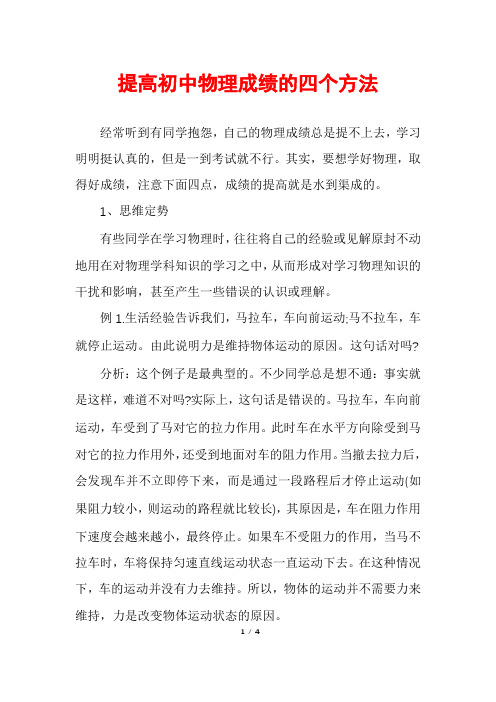 提高初中物理成绩的四个方法

经常听到有同学抱怨，自己的物理成绩总是提不上去，学习明明挺认真的，但是一到考试就不行。其实，要想学好物理，取得好成绩，注意下面四点，成绩的提高就是水到渠成的。

1、思维定势

有些同学在学习物理时，往往将自己的经验或见解原封不动地用在对物理学科知识的学习之中，从而形成对学习物理知识的干扰和影响，甚至产生一些错误的认识或理解。

例 1.生活经验告诉我们，马拉车，车向前运动;马不拉车，车就停止运动。由此说明力是维持物体运动的原因。这句话对吗?

分析：这个例子是最典型的。不少同学总是想不通：事实就是这样，难道不对吗?实际上，这句话是错误的。马拉车，车向前运动，车受到了马对它的拉力作用。此时车在水平方向除受到马对它的拉力作用外，还受到地面对车的阻力作用。当撤去拉力后，会发现车并不立即停下来，而是通过一段路程后才停止运动(如果阻力较小，则运动的路程就比较长)，其原因是，车在阻力作用下速度会越来越小，最终停止。如果车不受阻力的作用，当马不拉车时，车将保持匀速直线运动状态一直运动下去。在这种情况下，车的运动并没有力去维持。所以，物体的运动并不需要力来维持，力是改变物体运动状态的原因。

1 / 4